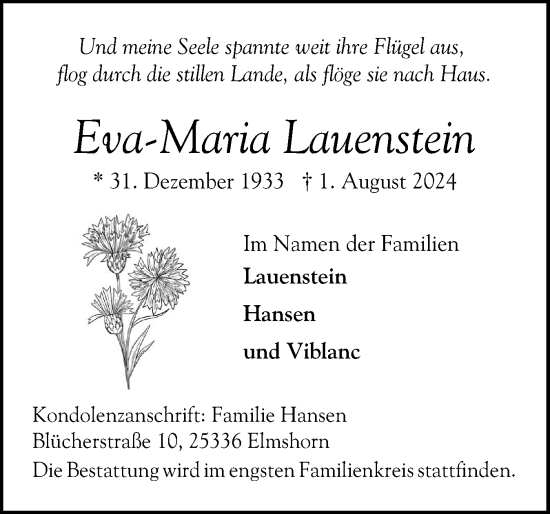 Und meine Seele spannte weit ihre Flügel aus,
flog durch die stillen Lande, als flöge sie nach Haus.

Eva-Maria Lauenstein

* 31. Dezember 1933 † 1. August 2024

Im Namen der Familien

Lauenstein

Hansen

und Viblanc

Kondolenzanschrift: Familie Hansen
Blücherstraße 10, 25336 Elmshorn
Die Bestattung wird im engsten Familienkreis stattfinden.